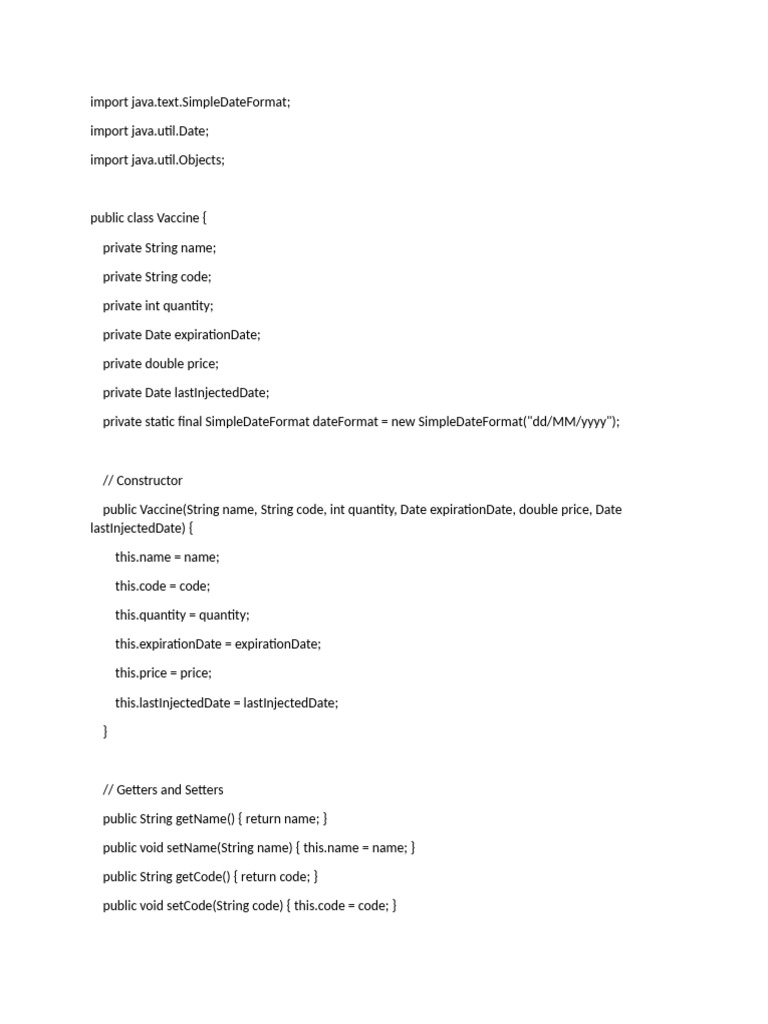 import java.text.SimpleDateFormat;

import java.util.Date;

import java.util.Objects;

public class Vaccine {

private String name;

private String code;

private int quantity;

private Date expirationDate;

private double price;

private Date lastInjectedDate;

private static final SimpleDateFormat dateFormat = new SimpleDateFormat("dd/MM/yyyy");

// Constructor

public Vaccine(String name, String code, int quantity, Date expirationDate, double price, Date lastInjectedDate) {

this.name = name;

this.code = code;

this.quantity = quantity;

this.expirationDate = expirationDate;

this.price = price;

this.lastInjectedDate = lastInjectedDate;

}

// Getters and Setters

public String getName() { return name; }

public void setName(String name) { this.name = name; }

public String getCode() { return code; }

public void setCode(String code) { this.code = code; }